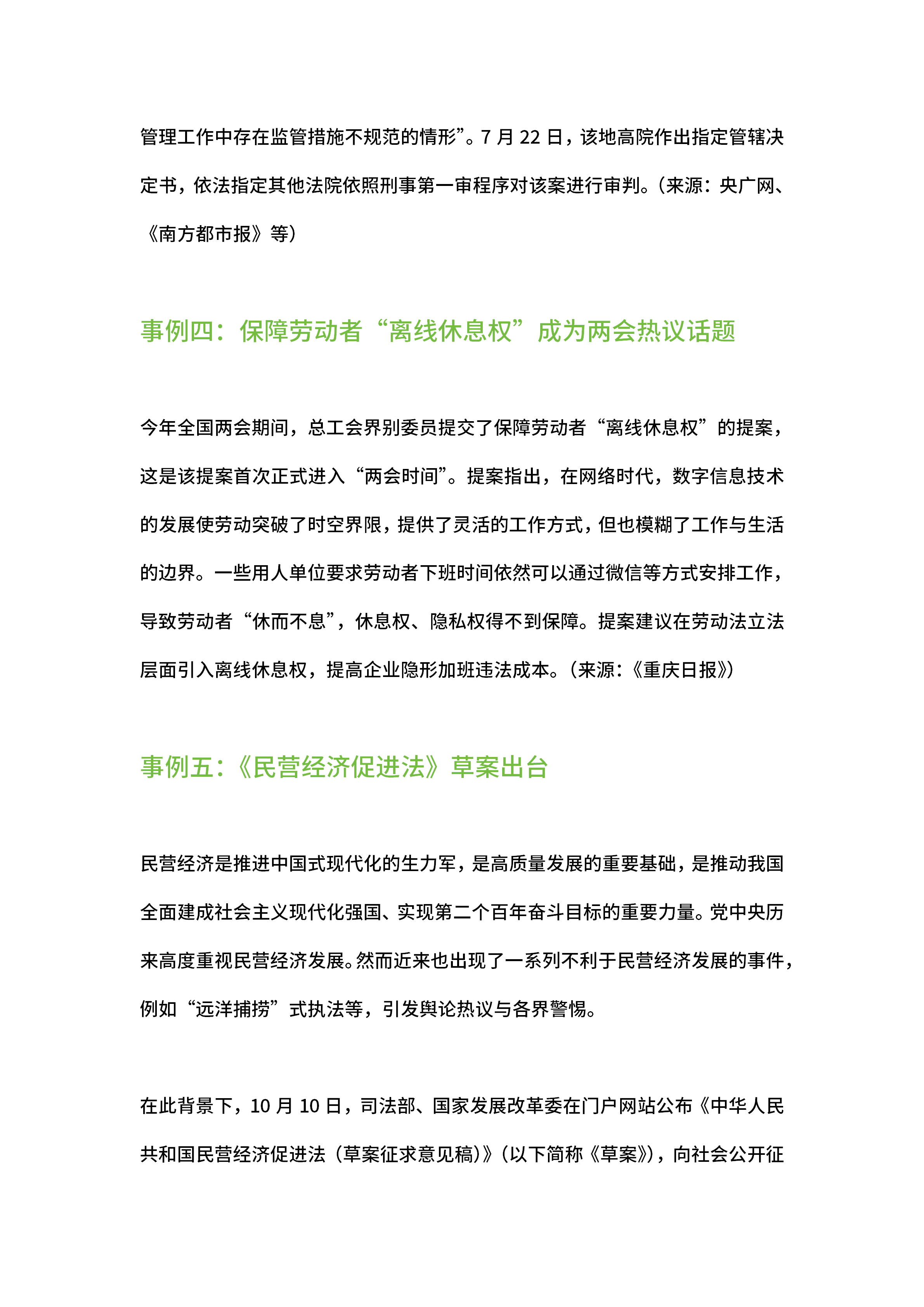 管理工作中存在监管措施不规范的情形”。7 月 22 日，该地高院作出指定管辖决定书，依法指定其他法院依照刑事第一审程序对该案进行审判。（来源：央广网、《南方都市报》等）

事例四：保障劳动者“离线休息权”成为两会热议话题

今年全国两会期间，总工会界别委员提交了保障劳动者“离线休息权”的提案，这是该提案首次正式进入“两会时间”。提案指出，在网络时代，数字信息技术的发展使劳动突破了时空界限，提供了灵活的工作方式，但也模糊了工作与生活的边界。一些用人单位要求劳动者下班时间依然可以通过微信等方式安排工作，导致劳动者“休而不息”，休息权、隐私权得不到保障。提案建议在劳动法立法层面引入离线休息权，提高企业隐形加班违法成本。（来源：《重庆日报》）

事例五：《民营经济促进法》草案出台

民营经济是推进中国式现代化的生力军，是高质量发展的重要基础，是推动我国全面建成社会主义现代化强国、实现第二个百年奋斗目标的重要力量。党中央历来高度重视民营经济发展。然而近来也出现了一系列不利于民营经济发展的事件，例如“远洋捕捞”式执法等，引发舆论热议与各界警惕。

在此背景下，10 月 10 日，司法部、国家发展改革委在门户网站公布《中华人民共和国民营经济促进法（草案征求意见稿）》（以下简称《草案》），向社会公开征